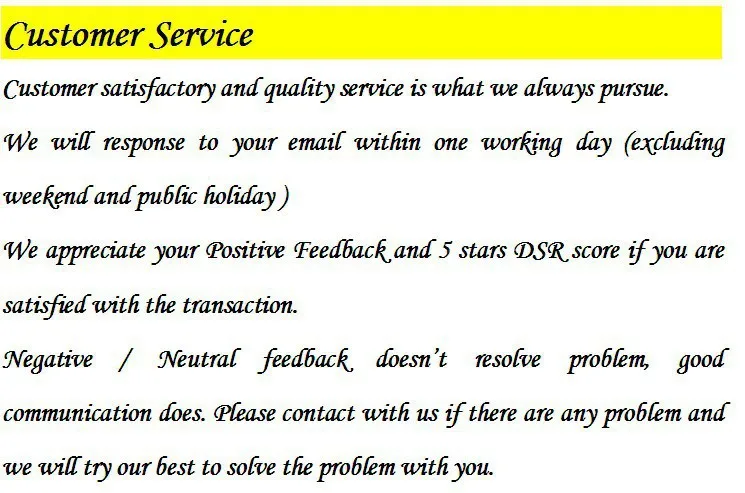 Customer Service

Customer satisfactory and quality service is what we always pursue.

We will response to your email within one working day (excluding weekend and public holiday )

We appreciate your Positive Feedback and 5 stars DSR score if you are satisfied with the transaction.

Negative / Neutral feedback doesn't resolve problem, good communication does. Please contact with us if there are any problem and we will try our best to solve the problem with you.